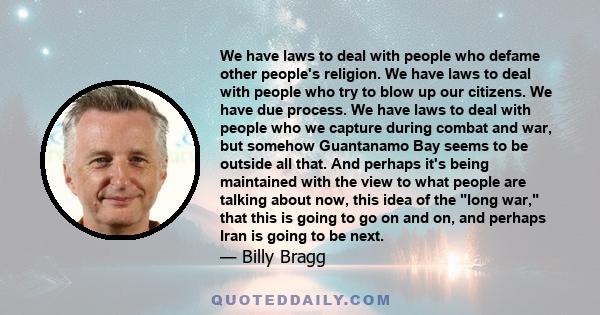 We have laws to deal with people who defame other people's religion. We have laws to deal with people who try to blow up our citizens. We have due process. We have laws to deal with people who we capture during combat and war, but somehow Guantanamo Bay seems to be outside all that. And perhaps it's being maintained with the view to what people are talking about now, this idea of the "long war," that this is going to go on and on, and perhaps Iran is going to be next.

— Billy Bragg

QUOTEDDAILY.COM